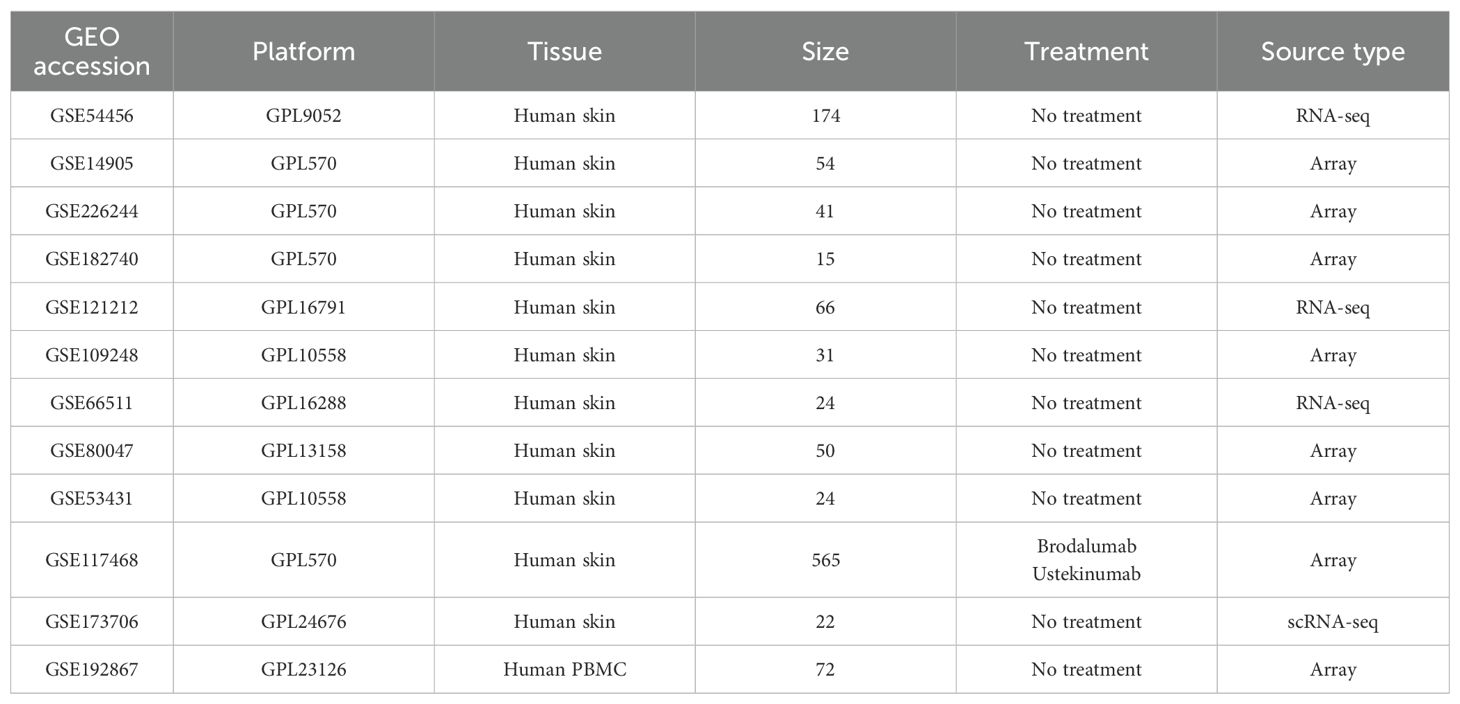 | GEO accession | Platform | Tissue | Size | Treatment | Source type |
|---|---|---|---|---|---|
| GSE54456 | GPL9052 | Human skin | 174 | No treatment | RNA-seq |
| GSE14905 | GPL570 | Human skin | 54 | No treatment | Array |
| GSE226244 | GPL570 | Human skin | 41 | No treatment | Array |
| GSE182740 | GPL570 | Human skin | 15 | No treatment | Array |
| GSE121212 | GPL16791 | Human skin | 66 | No treatment | RNA-seq |
| GSE109248 | GPL10558 | Human skin | 31 | No treatment | Array |
| GSE66511 | GPL16288 | Human skin | 24 | No treatment | RNA-seq |
| GSE80047 | GPL13158 | Human skin | 50 | No treatment | Array |
| GSE53431 | GPL10558 | Human skin | 24 | No treatment | Array |
| GSE117468 | GPL570 | Human skin | 565 | Brodalumab Ustekinumab | Array |
| GSE173706 | GPL24676 | Human skin | 22 | No treatment | scRNA-seq |
| GSE192867 | GPL23126 | Human PBMC | 72 | No treatment | Array |